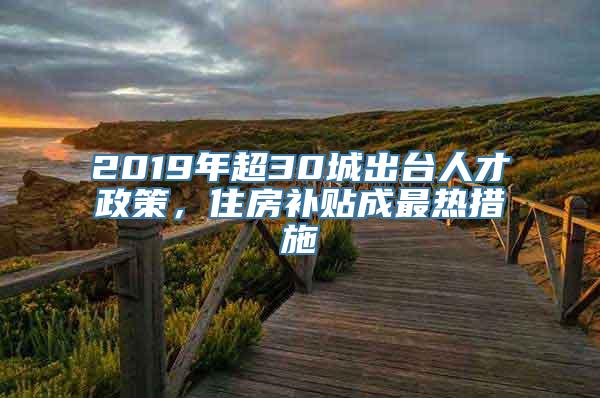 2019年超30城出台人才政策，住房补贴成最热措施